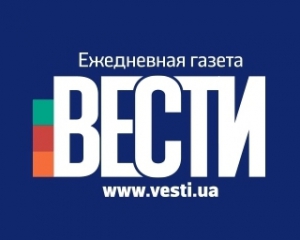 Ежедневная газета
ВЕСТИ
www.vesti.ua